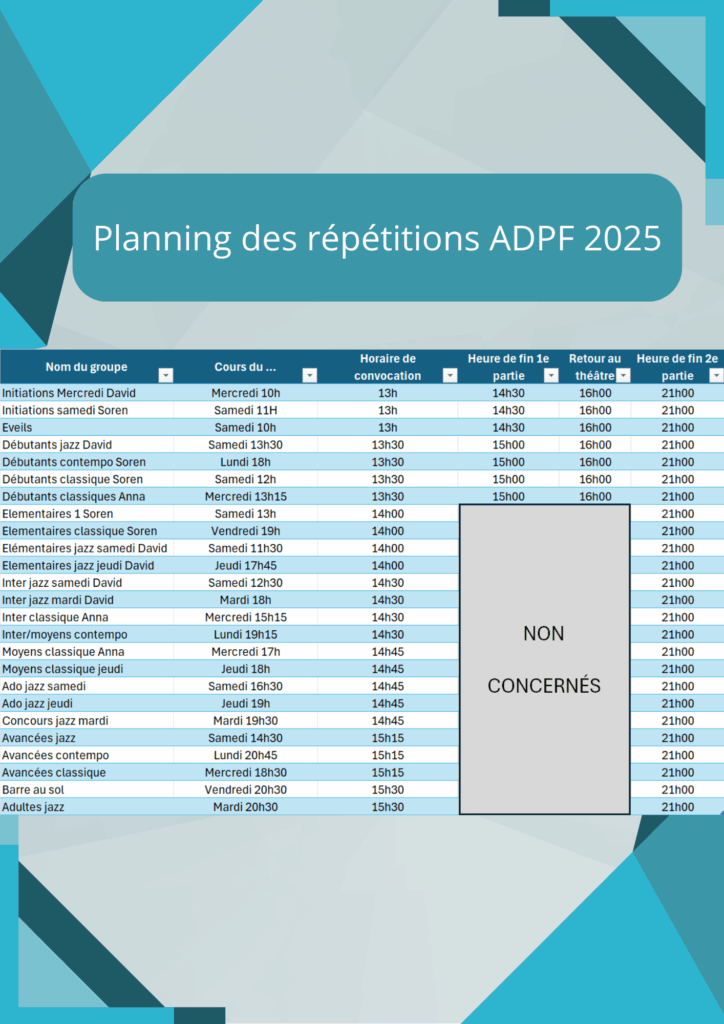 Planning des répétitions ADPF 2025

| Nom du groupe | Cours du ... | Horaire de convocation | Heure de fin 1e partie | Retour au théâtre | Heure de fin 2e partie |
|---|---|---|---|---|---|
| Initiations Mercredi David | Mercredi 10h | 13h | 14h30 | 16h00 | 21h00 |
| Initiations samedi Soren | Samedi 11H | 13h | 14h30 | 16h00 | 21h00 |
| Eveils | Samedi 10h | 13h | 14h30 | 16h00 | 21h00 |
| Débutants jazz David | Samedi 13h30 | 13h30 | 15h00 | 16h00 | 21h00 |
| Débutants contempo Soren | Lundi 18h | 13h30 | 15h00 | 16h00 | 21h00 |
| Débutants classique Soren | Samedi 12h | 13h30 | 15h00 | 16h00 | 21h00 |
| Débutants classiques Anna | Mercredi 13h15 | 13h30 | 15h00 | 16h00 | 21h00 |
| Elementaires 1 Soren | Samedi 13h | 14h00 | NON CONCERNÉS | | 21h00 |
| Elementaires classique Soren | Vendredi 19h | 14h00 | | | 21h00 |
| Elémentaires jazz samedi David | Samedi 11h30 | 14h00 | | | 21h00 |
| Elementaires jazz jeudi David | Jeudi 17h45 | 14h00 | | | 21h00 |
| Inter jazz samedi David | Samedi 12h30 | 14h30 | | | 21h00 |
| Inter jazz mardi David | Mardi 18h | 14h30 | | | 21h00 |
| Inter classique Anna | Mercredi 15h15 | 14h30 | | | 21h00 |
| Inter/moyens contempo | Lundi 19h15 | 14h30 | | | 21h00 |
| Moyens classique Anna | Mercredi 17h | 14h45 | | | 21h00 |
| Moyens classique jeudi | Jeudi 18h | 14h45 | | | 21h00 |
| Ado jazz samedi | Samedi 16h30 | 14h45 | | | 21h00 |
| Ado jazz jeudi | Jeudi 19h | 14h45 | | | 21h00 |
| Concours jazz mardi | Mardi 19h30 | 14h45 | | | 21h00 |
| Avancées jazz | Samedi 14h30 | 15h15 | | | 21h00 |
| Avancées contempo | Lundi 20h45 | 15h15 | | | 21h00 |
| Avancées classique | Mercredi 18h30 | 15h15 | | | 21h00 |
| Barre au sol | Vendredi 20h30 | 15h30 | | | 21h00 |
| Adultes jazz | Mardi 20h30 | 15h30 | | | 21h00 |